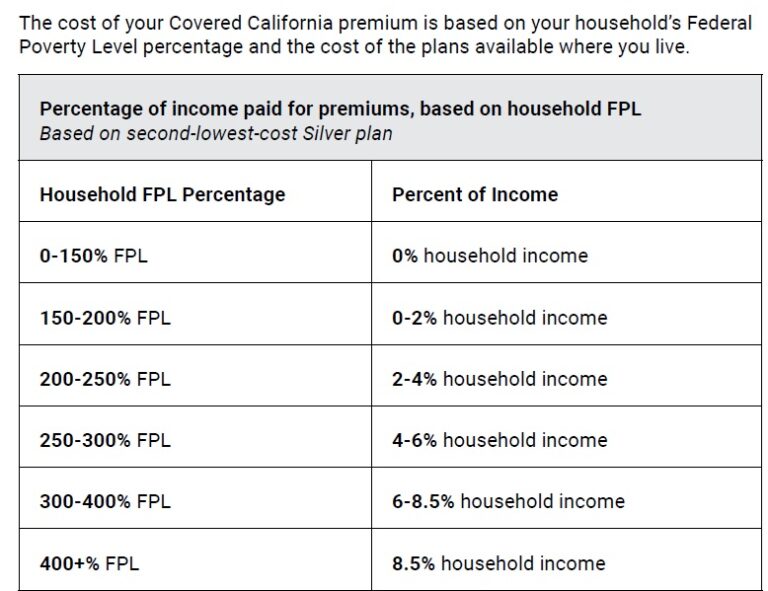 The cost of your Covered California premium is based on your household's Federal Poverty Level percentage and the cost of the plans available where you live.

Percentage of income paid for premiums, based on household FPL
Based on second-lowest-cost Silver plan

| Household FPL Percentage | Percent of Income |
|---|---|
| 0-150% FPL | 0% household income |
| 150-200% FPL | 0-2% household income |
| 200-250% FPL | 2-4% household income |
| 250-300% FPL | 4-6% household income |
| 300-400% FPL | 6-8.5% household income |
| 400+% FPL | 8.5% household income |